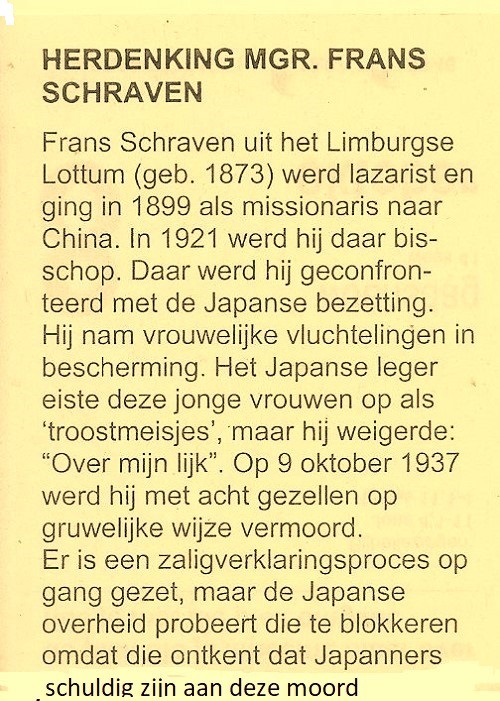 HERDENKING MGR. FRANS SCHRAVEN

Frans Schraven uit het Limburgse Lottum (geb. 1873) werd lazarist en ging in 1899 als missionaris naar China. In 1921 werd hij daar bisschop. Daar werd hij geconfronteerd met de Japanse bezetting. Hij nam vrouwelijke vluchtelingen in bescherming. Het Japanse leger eiste deze jonge vrouwen op als 'troostmeisjes', maar hij weigerde: "Over mijn lijk". Op 9 oktober 1937 werd hij met acht gezellen op gruwelijke wijze vermoord.
Er is een zaligverklaringsproces op gang gezet, maar de Japanse overheid probeert die te blokkeren omdat die ontkent dat Japanners schuldig zijn aan deze moord